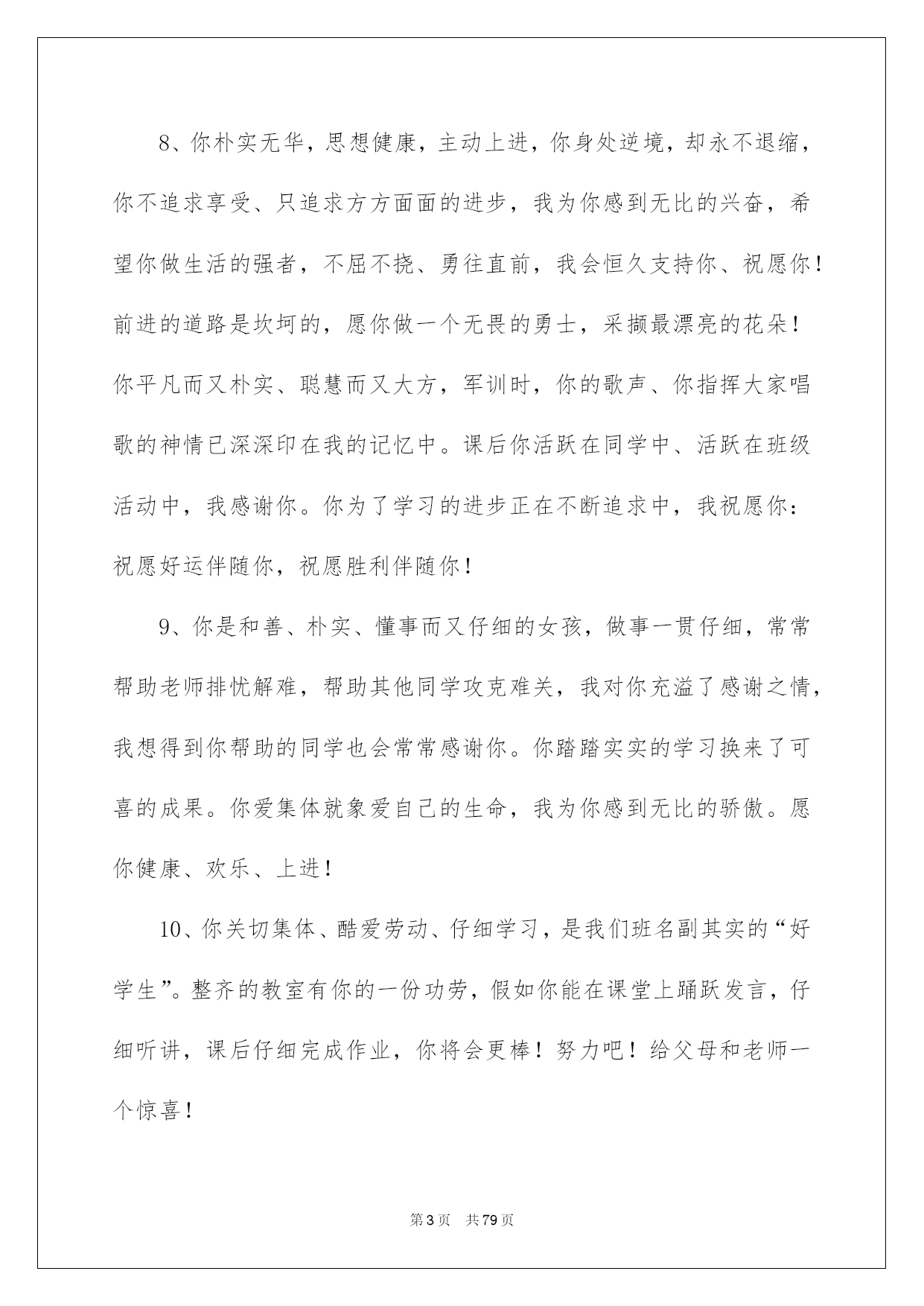 8、你朴实无华，思想健康，主动上进，你身处逆境，却永不退缩，你不追求享受、只追求方方面面的进步，我为你感到无比的兴奋，希望你做生活的强者，不屈不挠、勇往直前，我会恒久支持你、祝愿你！前进的道路是坎坷的，愿你做一个无畏的勇士，采撷最漂亮的花朵！你平凡而又朴实、聪慧而又大方，军训时，你的歌声、你指挥大家唱歌的神情已深深印在我的记忆中。课后你活跃在同学中、活跃在班级活动中，我感谢你。你为了学习的进步正在不断追求中，我祝愿你：祝愿好运伴随你，祝愿胜利伴随你！

9、你是和善、朴实、懂事而又仔细的女孩，做事一贯仔细，常常帮助老师排忧解难，帮助其他同学攻克难关，我对你充溢了感谢之情，我想得到你帮助的同学也会常常感谢你。你踏踏实实的学习换来了可喜的成果。你爱集体就象爱自己的生命，我为你感到无比的骄傲。愿你健康、欢乐、上进！

10、你关切集体、酷爱劳动、仔细学习，是我们班名副其实的“好学生”。整齐的教室有你的一份功劳，假如你能在课堂上踊跃发言，仔细听讲，课后仔细完成作业，你将会更棒！努力吧！给父母和老师一个惊喜！

第3页　共79页